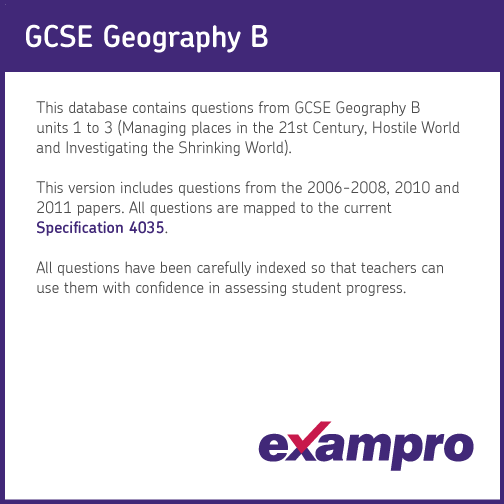 GCSE Geography B

This database contains questions from GCSE Geography B units 1 to 3 (Managing places in the 21st Century, Hostile World and Investigating the Shrinking World).

This version includes questions from the 2006-2008, 2010 and 2011 papers. All questions are mapped to the current Specification 4035.

All questions have been carefully indexed so that teachers can use them with confidence in assessing student progress.

exampro